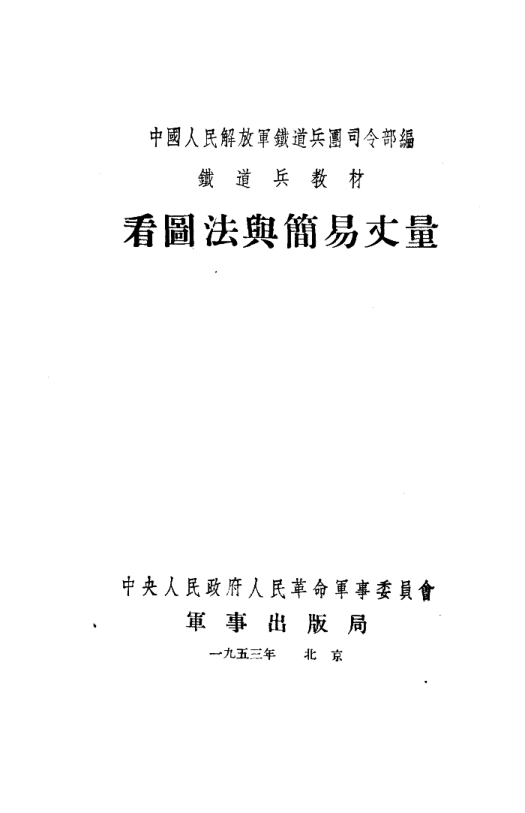 中國人民解放軍鐵道兵團司令部編

鐵道兵教材

看圖法與簡易丈量

中央人民政府人民革命軍事委員會

軍事出版局

一九五三年 北京